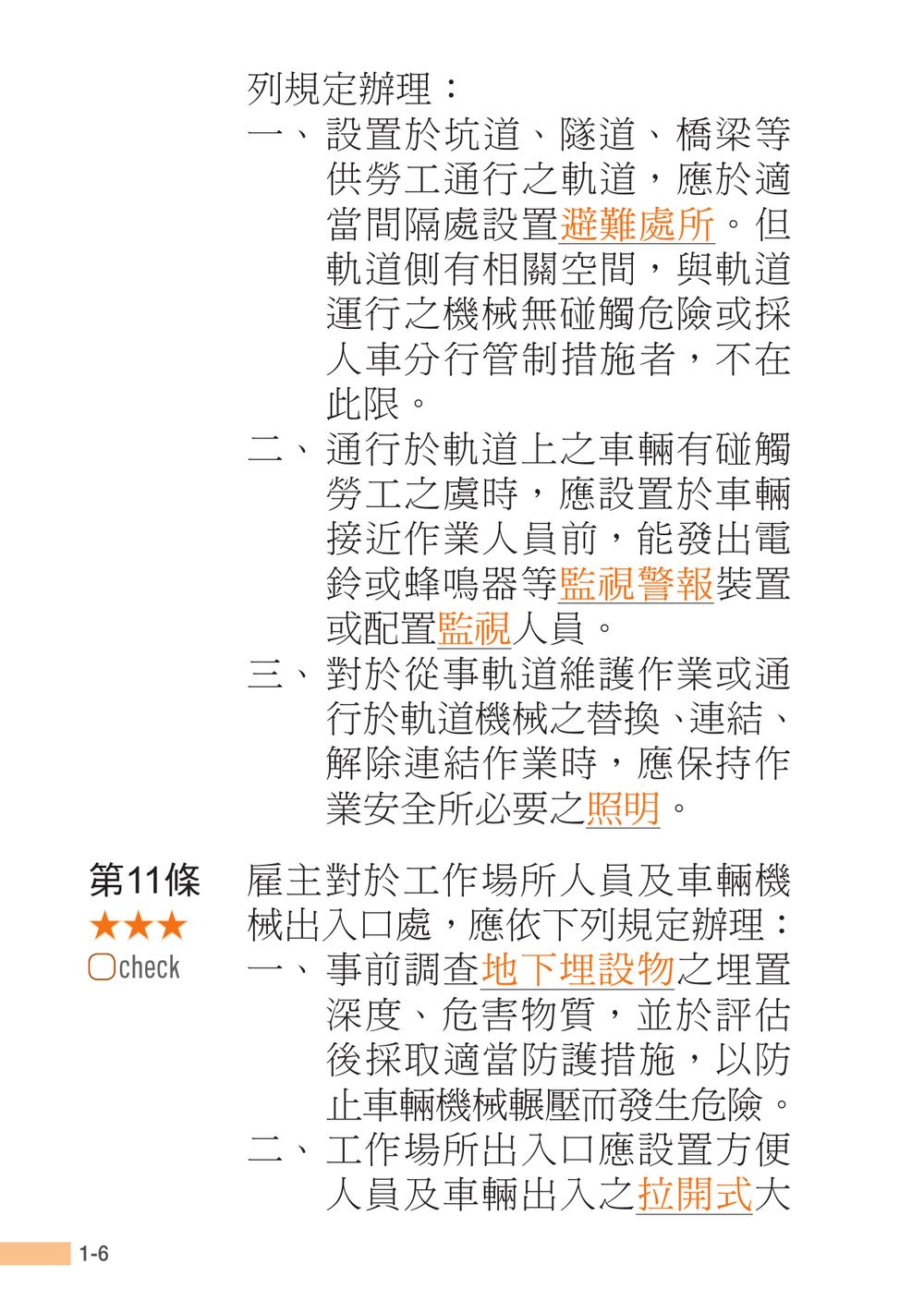 列規定辦理：

一、設置於坑道、隧道、橋梁等供勞工通行之軌道，應於適當間隔處設置避難處所。但軌道側有相關空間，與軌道運行之機械無碰觸危險或採人車分行管制措施者，不在此限。

二、通行於軌道上之車輛有碰觸勞工之虞時，應設置於車輛接近作業人員前，能發出電鈴或蜂鳴器等監視警報裝置或配置監視人員。

三、對於從事軌道維護作業或通行於軌道機械之替換、連結、解除連結作業時，應保持作業安全所必要之照明。

第11條
★★★
check

雇主對於工作場所人員及車輛機械出入口處，應依下列規定辦理：

一、事前調查地下埋設物之埋置深度、危害物質，並於評估後採取適當防護措施，以防止車輛機械輾壓而發生危險。

二、工作場所出入口應設置方便人員及車輛出入之拉開式大

1-6